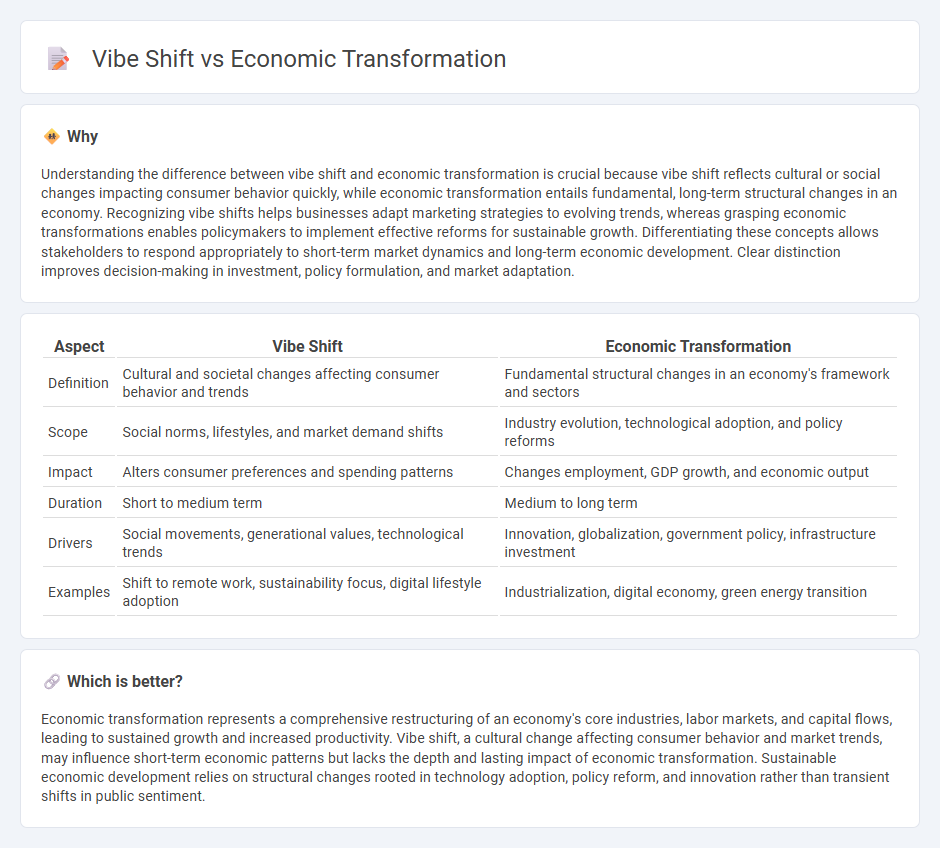 Vibe Shift vs Economic Transformation

Why

Understanding the difference between vibe shift and economic transformation is crucial because vibe shift reflects cultural or social changes impacting consumer behavior quickly, while economic transformation entails fundamental, long-term structural changes in an economy. Recognizing vibe shifts helps businesses adapt marketing strategies to evolving trends, whereas grasping economic transformations enables policymakers to implement effective reforms for sustainable growth. Differentiating these concepts allows stakeholders to respond appropriately to short-term market dynamics and long-term economic development. Clear distinction improves decision-making in investment, policy formulation, and market adaptation.

| Aspect | Vibe Shift | Economic Transformation |
|---|---|---|
| Definition | Cultural and societal changes affecting consumer behavior and trends | Fundamental structural changes in an economy's framework and sectors |
| Scope | Social norms, lifestyles, and market demand shifts | Industry evolution, technological adoption, and policy reforms |
| Impact | Alters consumer preferences and spending patterns | Changes employment, GDP growth, and economic output |
| Duration | Short to medium term | Medium to long term |
| Drivers | Social movements, generational values, technological trends | Innovation, globalization, government policy, infrastructure investment |
| Examples | Shift to remote work, sustainability focus, digital lifestyle adoption | Industrialization, digital economy, green energy transition |

Which is better?

Economic transformation represents a comprehensive restructuring of an economy's core industries, labor markets, and capital flows, leading to sustained growth and increased productivity. Vibe shift, a cultural change affecting consumer behavior and market trends, may influence short-term economic patterns but lacks the depth and lasting impact of economic transformation. Sustainable economic development relies on structural changes rooted in technology adoption, policy reform, and innovation rather than transient shifts in public sentiment.